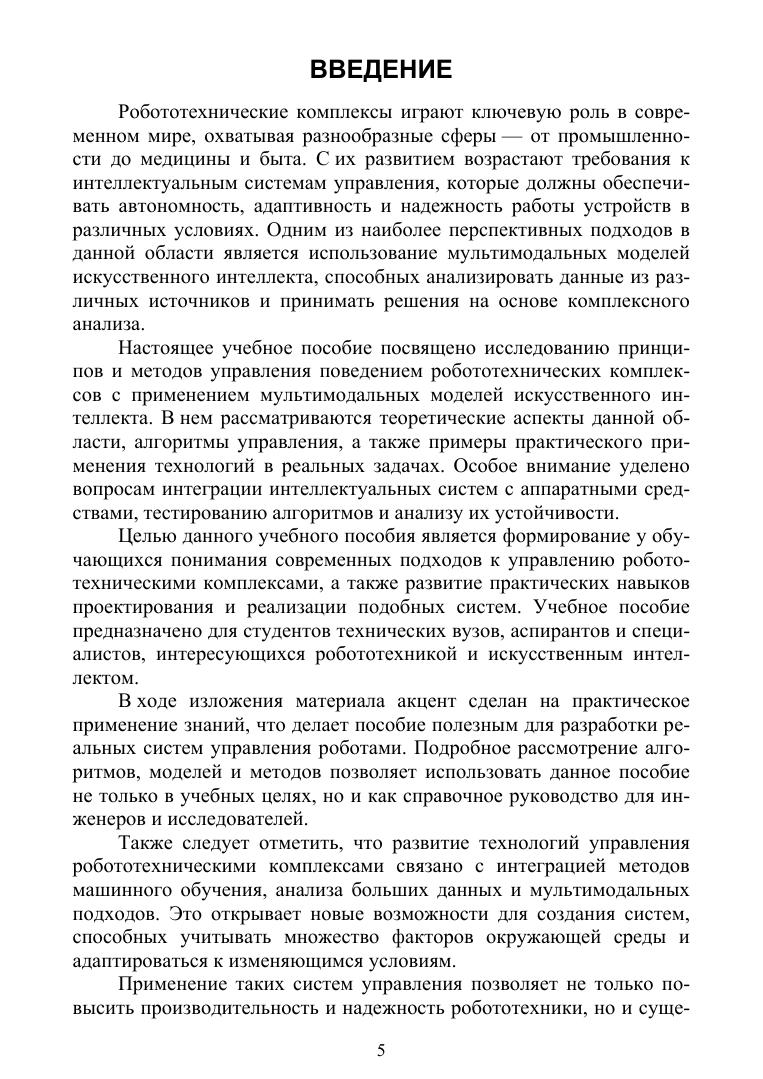 ВВЕДЕНИЕ

Робототехнические комплексы играют ключевую роль в современном мире, охватывая разнообразные сферы — от промышленности до медицины и быта. С их развитием возрастают требования к интеллектуальным системам управления, которые должны обеспечивать автономность, адаптивность и надежность работы устройств в различных условиях. Одним из наиболее перспективных подходов в данной области является использование мультимодальных моделей искусственного интеллекта, способных анализировать данные из различных источников и принимать решения на основе комплексного анализа.

Настоящее учебное пособие посвящено исследованию принципов и методов управления поведением робототехнических комплексов с применением мультимодальных моделей искусственного интеллекта. В нем рассматриваются теоретические аспекты данной области, алгоритмы управления, а также примеры практического применения технологий в реальных задачах. Особое внимание уделено вопросам интеграции интеллектуальных систем с аппаратными средствами, тестированию алгоритмов и анализу их устойчивости.

Целью данного учебного пособия является формирование у обучающихся понимания современных подходов к управлению робототехническими комплексами, а также развитие практических навыков проектирования и реализации подобных систем. Учебное пособие предназначено для студентов технических вузов, аспирантов и специалистов, интересующихся робототехникой и искусственным интеллектом.

В ходе изложения материала акцент сделан на практическое применение знаний, что делает пособие полезным для разработки реальных систем управления роботами. Подробное рассмотрение алгоритмов, моделей и методов позволяет использовать данное пособие не только в учебных целях, но и как справочное руководство для инженеров и исследователей.

Также следует отметить, что развитие технологий управления робототехническими комплексами связано с интеграцией методов машинного обучения, анализа больших данных и мультимодальных подходов. Это открывает новые возможности для создания систем, способных учитывать множество факторов окружающей среды и адаптироваться к изменяющимся условиям.

Применение таких систем управления позволяет не только повысить производительность и надежность робототехники, но и суще-

5